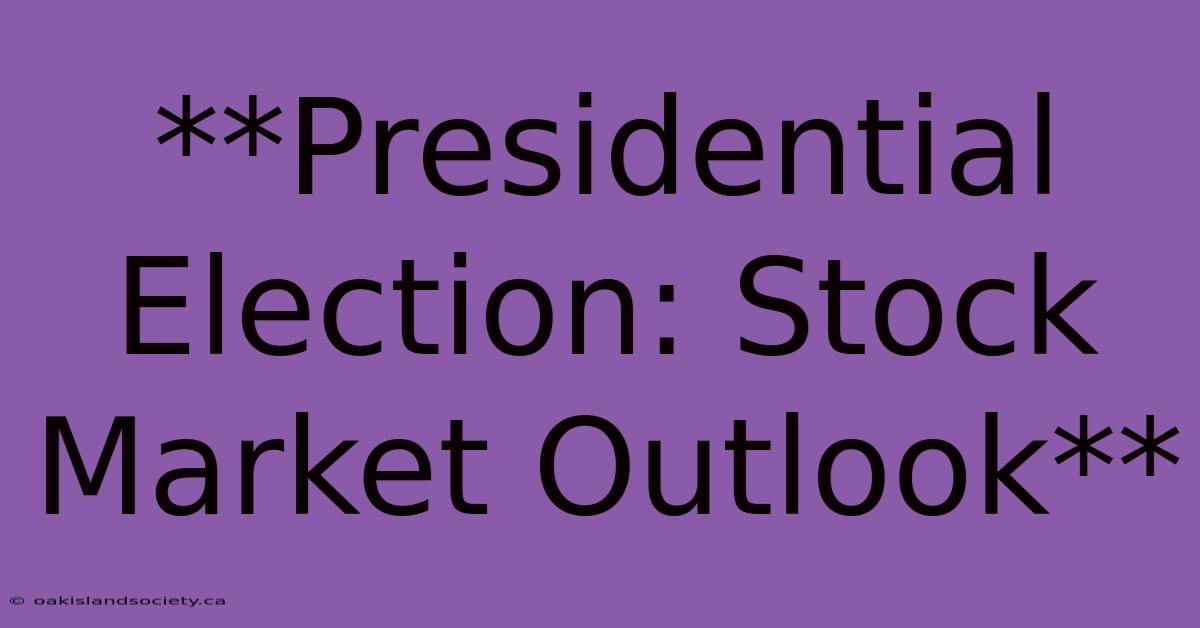 **Presidential Election: Stock Market Outlook**

© oakislandsociety.ca